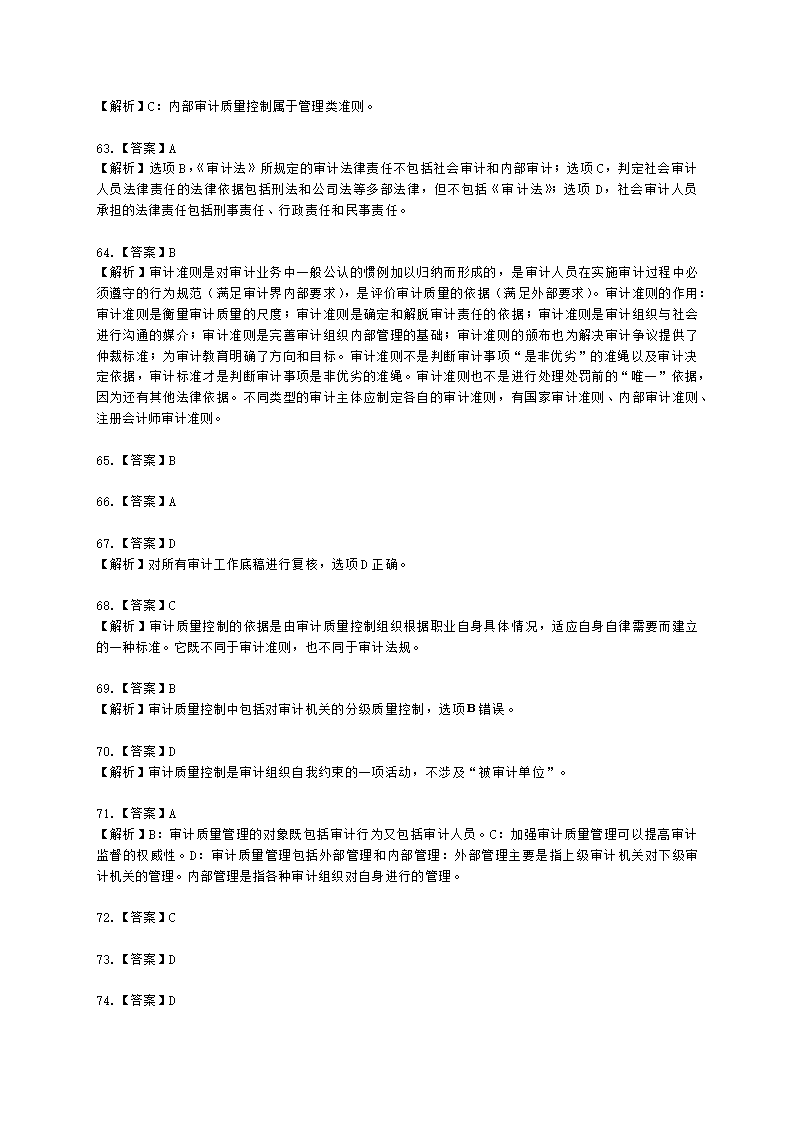 【解析】C：内部审计质量控制属于管理类准则。

63.【答案】A
【解析】选项B，《审计法》所规定的审计法律责任不包括社会审计和内部审计；选项C，判定社会审计人员法律责任的法律依据包括刑法和公司法等多部法律，但不包括《审计法》；选项D，社会审计人员承担的法律责任包括刑事责任、行政责任和民事责任。

64.【答案】B
【解析】审计准则是对审计业务中一般公认的惯例加以归纳而形成的，是审计人员在实施审计过程中必须遵守的行为规范（满足审计界内部要求），是评价审计质量的依据（满足外部要求）。审计准则的作用：审计准则是衡量审计质量的尺度；审计准则是确定和解脱审计责任的依据；审计准则是审计组织与社会进行沟通的媒介；审计准则是完善审计组织内部管理的基础；审计准则的颁布也为解决审计争议提供了仲裁标准；为审计教育明确了方向和目标。审计准则不是判断审计事项“是非优劣”的准绳以及审计决定依据，审计标准才是判断审计事项是非优劣的准绳。审计准则也不是进行处理处罚前的“唯一”依据，因为还有其他法律依据。不同类型的审计主体应制定各自的审计准则，有国家审计准则、内部审计准则、注册会计师审计准则。

65.【答案】B

66.【答案】A

67.【答案】D
【解析】对所有审计工作底稿进行复核，选项D正确。

68.【答案】C
【解析】审计质量控制的依据是由审计质量控制组织根据职业自身具体情况，适应自身自律需要而建立的一种标准。它既不同于审计准则，也不同于审计法规。

69.【答案】B
【解析】审计质量控制中包括对审计机关的分级质量控制，选项B错误。

70.【答案】D
【解析】审计质量控制是审计组织自我约束的一项活动，不涉及“被审计单位”。

71.【答案】A
【解析】B：审计质量管理的对象既包括审计行为又包括审计人员。C：加强审计质量管理可以提高审计监督的权威性。D：审计质量管理包括外部管理和内部管理：外部管理主要是指上级审计机关对下级审计机关的管理。内部管理是指各种审计组织对自身进行的管理。

72.【答案】C

73.【答案】D

74.【答案】D